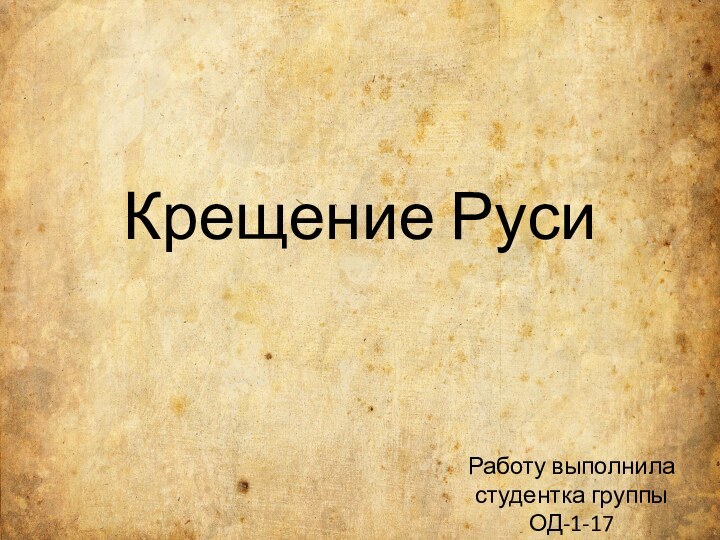 Крещение Руси

Работу выполнила студентка группы ОД-1-17